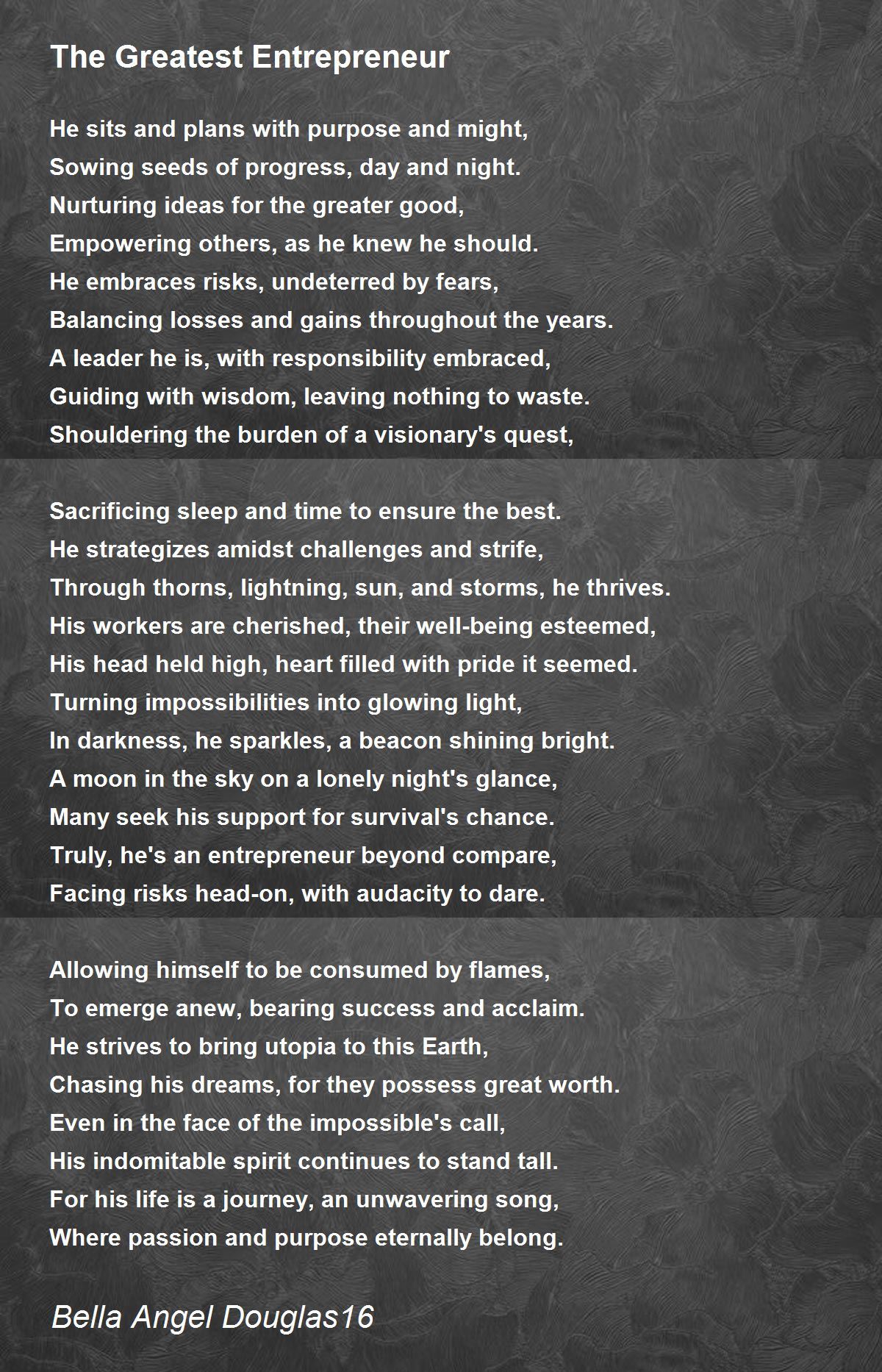 The Greatest Entrepreneur

He sits and plans with purpose and might,
Sowing seeds of progress, day and night.
Nurturing ideas for the greater good,
Empowering others, as he knew he should.
He embraces risks, undeterred by fears,
Balancing losses and gains throughout the years.
A leader he is, with responsibility embraced,
Guiding with wisdom, leaving nothing to waste.
Shouldering the burden of a visionary's quest,

Sacrificing sleep and time to ensure the best.
He strategizes amidst challenges and strife,
Through thorns, lightning, sun, and storms, he thrives.
His workers are cherished, their well-being esteemed,
His head held high, heart filled with pride it seemed.
Turning impossibilities into glowing light,
In darkness, he sparkles, a beacon shining bright.
A moon in the sky on a lonely night's glance,
Many seek his support for survival's chance.
Truly, he's an entrepreneur beyond compare,
Facing risks head-on, with audacity to dare.

Allowing himself to be consumed by flames,
To emerge anew, bearing success and acclaim.
He strives to bring utopia to this Earth,
Chasing his dreams, for they possess great worth.
Even in the face of the impossible's call,
His indomitable spirit continues to stand tall.
For his life is a journey, an unwavering song,
Where passion and purpose eternally belong.

Bella Angel Douglas16